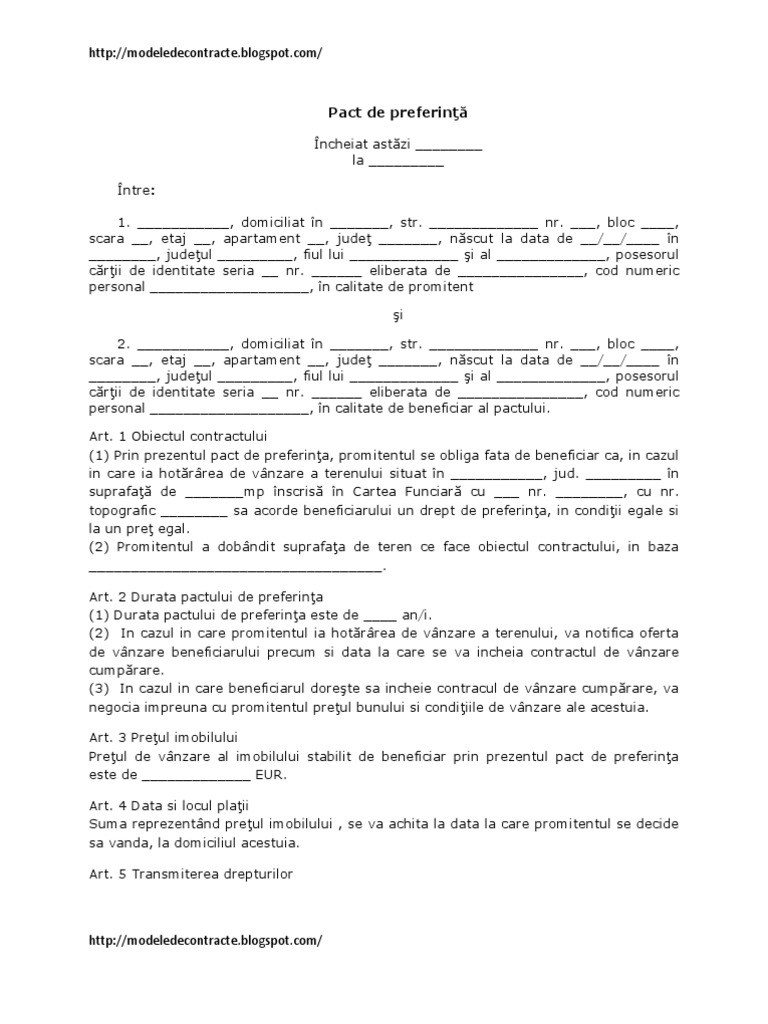 http://modeledecontracte.blogspot.com/

Pact de preferinţă

Încheiat astăzi ________
la _________

Între:

1. ___________, domiciliat în _______, str. _____________ nr. ___, bloc ____, scara __, etaj __, apartament __, judeţ _______, născut la data de __/__/____ în ________, judeţul _________, fiul lui _____________ şi al _____________, posesorul cărţii de identitate seria __ nr. ______ eliberata de _______________, cod numeric personal ___________________, în calitate de promitent

şi

2. ___________, domiciliat în _______, str. _____________ nr. ___, bloc ____, scara __, etaj __, apartament __, judeţ _______, născut la data de __/__/____ în ________, judeţul _________, fiul lui _____________ şi al _____________, posesorul cărţii de identitate seria __ nr. ______ eliberata de _______________, cod numeric personal ___________________, în calitate de beneficiar al pactului.

Art. 1 Obiectul contractului
(1) Prin prezentul pact de preferinţa, promitentul se obliga fata de beneficiar ca, in cazul in care ia hotărârea de vânzare a terenului situat în ___________, jud. _________ în suprafaţă de _______mp înscrisă în Cartea Funciară cu ___ nr. ________, cu nr. topografic ________ sa acorde beneficiarului un drept de preferinţa, in condiţii egale si la un preţ egal.
(2) Promitentul a dobândit suprafaţa de teren ce face obiectul contractului, in baza ___________________________________.

Art. 2 Durata pactului de preferinţa
(1) Durata pactului de preferinţa este de ____ an/i.
(2) In cazul in care promitentul ia hotărârea de vânzare a terenului, va notifica oferta de vânzare beneficiarului precum si data la care se va incheia contractul de vânzare cumpărare.
(3) In cazul in care beneficiarul doreşte sa incheie contracul de vânzare cumpărare, va negocia impreuna cu promitentul preţul bunului si condiţiile de vânzare ale acestuia.

Art. 3 Preţul imobilului
Preţul de vânzare al imobilului stabilit de beneficiar prin prezentul pact de preferinţa este de _____________ EUR.

Art. 4 Data si locul plaţii
Suma reprezentând preţul imobilului , se va achita la data la care promitentul se decide sa vanda, la domiciliul acestuia.

Art. 5 Transmiterea drepturilor

http://modeledecontracte.blogspot.com/